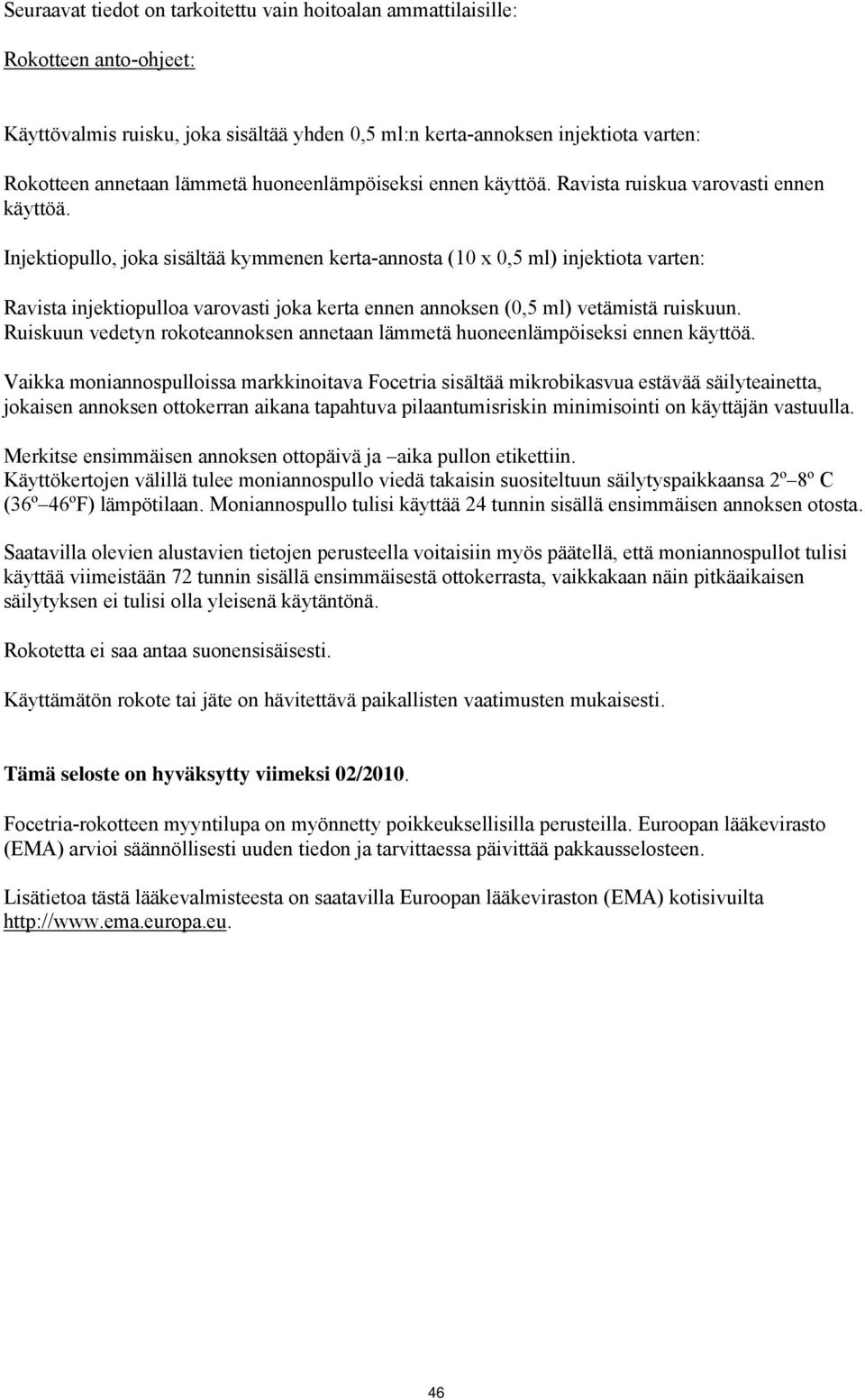 Seuraavat tiedot on tarkoitettu vain hoitoalan ammattilaisille:

Rokotteen anto-ohjeet:

Käyttövalmis ruisku, joka sisältää yhden 0,5 ml:n kerta-annoksen injektiota varten:

Rokotteen annetaan lämmetä huoneenlämpöiseksi ennen käyttöä. Ravista ruiskua varovasti ennen käyttöä.

Injektiopullo, joka sisältää kymmenen kerta-annosta (10 x 0,5 ml) injektiota varten:

Ravista injektiopulloa varovasti joka kerta ennen annoksen (0,5 ml) vetämistä ruiskuun. Ruiskuun vedetyn rokoteannoksen annetaan lämmetä huoneenlämpöiseksi ennen käyttöä.

Vaikka moniannospulloissa markkinoitava Focetria sisältää mikrobikasvua estävää säilyteainetta, jokaisen annoksen ottokerran aikana tapahtuva pilaantumisriskin minimisointi on käyttäjän vastuulla.

Merkitse ensimmäisen annoksen ottopäivä ja –aika pullon etikettiin.
Käyttökertojen välillä tulee moniannospullo viedä takaisin suositeltuun säilytyspaikkaansa 2º–8º C (36º–46ºF) lämpötilaan. Moniannospullo tulisi käyttää 24 tunnin sisällä ensimmäisen annoksen otosta.

Saatavilla olevien alustavien tietojen perusteella voitaisiin myös päätellä, että moniannospullot tulisi käyttää viimeistään 72 tunnin sisällä ensimmäisestä ottokerrasta, vaikkakaan näin pitkäaikaisen säilytyksen ei tulisi olla yleisenä käytäntönä.

Rokotetta ei saa antaa suonensisäisesti.

Käyttämätön rokote tai jäte on hävitettävä paikallisten vaatimusten mukaisesti.

Tämä seloste on hyväksytty viimeksi 02/2010.

Focetria-rokotteen myyntilupa on myönnetty poikkeuksellisilla perusteilla. Euroopan lääkevirasto (EMA) arvioi säännöllisesti uuden tiedon ja tarvittaessa päivittää pakkausselosteen.

Lisätietoa tästä lääkevalmisteesta on saatavilla Euroopan lääkeviraston (EMA) kotisivuilta http://www.ema.europa.eu.

46